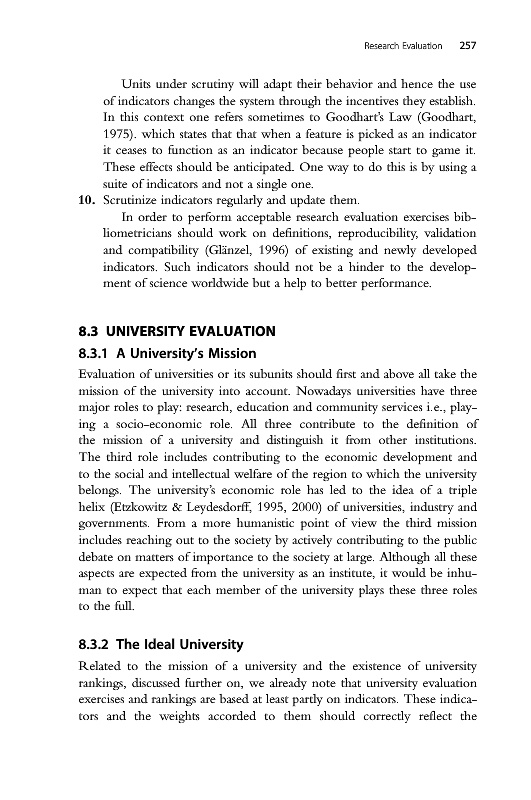 Research Evaluation 257

Units under scrutiny will adapt their behavior and hence the use of indicators changes the system through the incentives they establish. In this context one refers sometimes to Goodhart's Law (Goodhart, 1975). which states that that when a feature is picked as an indicator it ceases to function as an indicator because people start to game it. These effects should be anticipated. One way to do this is by using a suite of indicators and not a single one.

10. Scrutinize indicators regularly and update them.

In order to perform acceptable research evaluation exercises bibliometricians should work on definitions, reproducibility, validation and compatibility (Glänzel, 1996) of existing and newly developed indicators. Such indicators should not be a hinder to the development of science worldwide but a help to better performance.

8.3 UNIVERSITY EVALUATION

8.3.1 A University's Mission

Evaluation of universities or its subunits should first and above all take the mission of the university into account. Nowadays universities have three major roles to play: research, education and community services i.e., playing a socio-economic role. All three contribute to the definition of the mission of a university and distinguish it from other institutions. The third role includes contributing to the economic development and to the social and intellectual welfare of the region to which the university belongs. The university's economic role has led to the idea of a triple helix (Etzkowitz & Leydesdorff, 1995, 2000) of universities, industry and governments. From a more humanistic point of view the third mission includes reaching out to the society by actively contributing to the public debate on matters of importance to the society at large. Although all these aspects are expected from the university as an institute, it would be inhuman to expect that each member of the university plays these three roles to the full.

8.3.2 The Ideal University

Related to the mission of a university and the existence of university rankings, discussed further on, we already note that university evaluation exercises and rankings are based at least partly on indicators. These indicators and the weights accorded to them should correctly reflect the